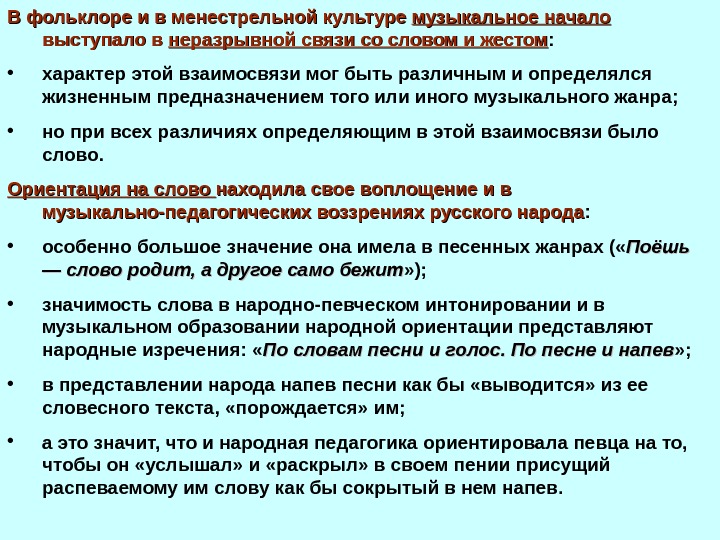 В фольклоре и в менестрельной культуре музыкальное начало выступало в неразрывной связи со словом и жестом:

• характер этой взаимосвязи мог быть различным и определялся жизненным предназначением того или иного музыкального жанра;

• но при всех различиях определяющим в этой взаимосвязи было слово.

Ориентация на слово находила свое воплощение и в музыкально-педагогических воззрениях русского народа:

• особенно большое значение она имела в песенных жанрах («Поёшь — слово родит, а другое само бежит»);

• значимость слова в народно-певческом интонировании и в музыкальном образовании народной ориентации представляют народные изречения: «По словам песни и голос. По песне и напев»;

• в представлении народа напев песни как бы «выводится» из ее словесного текста, «порождается» им;

• а это значит, что и народная педагогика ориентировала певца на то, чтобы он «услышал» и «раскрыл» в своем пении присущий распеваемому им слову как бы сокрытый в нем напев.